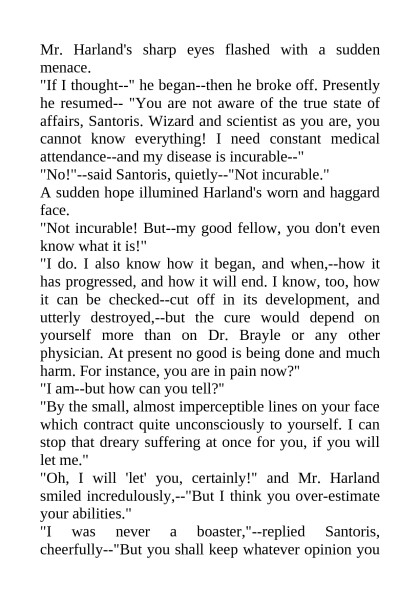 Mr. Harland's sharp eyes flashed with a sudden menace.
"If I thought--" he began--then he broke off. Presently he resumed-- "You are not aware of the true state of affairs, Santoris. Wizard and scientist as you are, you cannot know everything! I need constant medical attendance--and my disease is incurable--"
"No!"--said Santoris, quietly--"Not incurable."
A sudden hope illumined Harland's worn and haggard face.
"Not incurable! But--my good fellow, you don't even know what it is!"
"I do. I also know how it began, and when,--how it has progressed, and how it will end. I know, too, how it can be checked--cut off in its development, and utterly destroyed,--but the cure would depend on yourself more than on Dr. Brayle or any other physician. At present no good is being done and much harm. For instance, you are in pain now?"
"I am--but how can you tell?"
"By the small, almost imperceptible lines on your face which contract quite unconsciously to yourself. I can stop that dreary suffering at once for you, if you will let me."
"Oh, I will 'let' you, certainly!" and Mr. Harland smiled incredulously,--"But I think you over-estimate your abilities."
"I was never a boaster,"--replied Santoris, cheerfully--"But you shall keep whatever opinion you